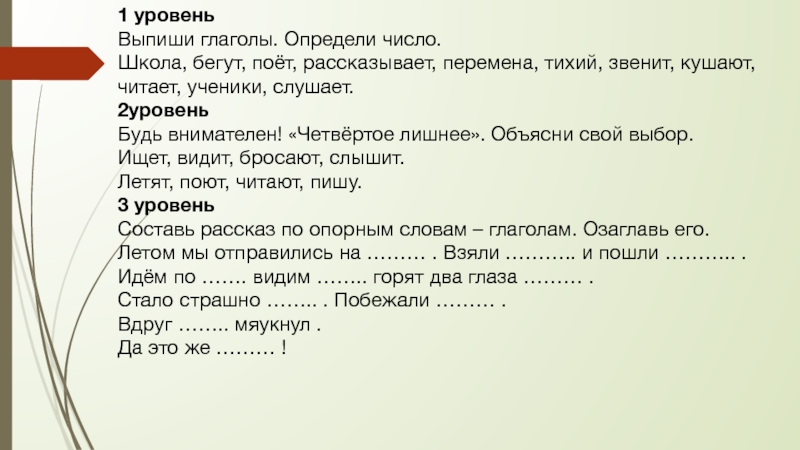 1 уровень
Выпиши глаголы. Определи число.
Школа, бегут, поёт, рассказывает, перемена, тихий, звенит, кушают, читает, ученики, слушает.

2уровень
Будь внимателен! «Четвёртое лишнее». Объясни свой выбор.
Ищет, видит, бросают, слышит.
Летят, поют, читают, пишу.

3 уровень
Составь рассказ по опорным словам – глаголам. Озаглавь его.
Летом мы отправились на ____ . Взяли ____ и пошли ____ .
Идём по ____ видим ____ горят два глаза ____ .
Стало страшно ____ . Побежали ____ .
Вдруг ____ мяукнул .
Да это же ____ !